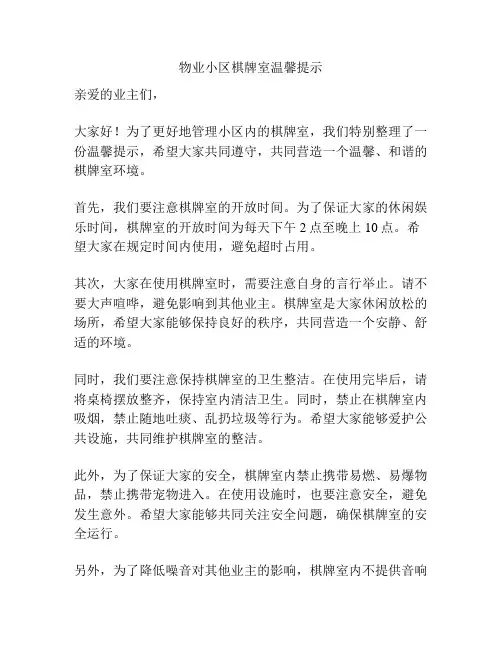 物业小区棋牌室温馨提示

亲爱的业主们，

大家好！为了更好地管理小区内的棋牌室，我们特别整理了一份温馨提示，希望大家共同遵守，共同营造一个温馨、和谐的棋牌室环境。

首先，我们要注意棋牌室的开放时间。为了保证大家的休闲娱乐时间，棋牌室的开放时间为每天下午 2 点至晚上 10 点。希望大家在规定时间内使用，避免超时占用。

其次，大家在使用棋牌室时，需要注意自身的言行举止。请不要大声喧哗，避免影响到其他业主。棋牌室是大家休闲放松的场所，希望大家能够保持良好的秩序，共同营造一个安静、舒适的环境。

同时，我们要注意保持棋牌室的卫生整洁。在使用完毕后，请将桌椅摆放整齐，保持室内清洁卫生。同时，禁止在棋牌室内吸烟，禁止随地吐痰、乱扔垃圾等行为。希望大家能够爱护公共设施，共同维护棋牌室的整洁。

此外，为了保证大家的安全，棋牌室内禁止携带易燃、易爆物品，禁止携带宠物进入。在使用设施时，也要注意安全，避免发生意外。希望大家能够共同关注安全问题，确保棋牌室的安全运行。

另外，为了降低噪音对其他业主的影响，棋牌室内不提供音响